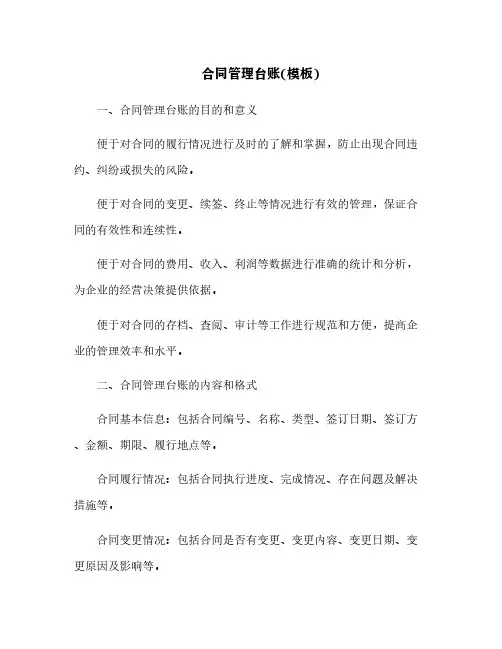 合同管理台账(模板)

一、合同管理台账的目的和意义

便于对合同的履行情况进行及时的了解和掌握，防止出现合同违约、纠纷或损失的风险。

便于对合同的变更、续签、终止等情况进行有效的管理，保证合同的有效性和连续性。

便于对合同的费用、收入、利润等数据进行准确的统计和分析，为企业的经营决策提供依据。

便于对合同的存档、查阅、审计等工作进行规范和方便，提高企业的管理效率和水平。

二、合同管理台账的内容和格式

合同基本信息：包括合同编号、名称、类型、签订日期、签订方、金额、期限、履行地点等。

合同履行情况：包括合同执行进度、完成情况、存在问题及解决措施等。

合同变更情况：包括合同是否有变更、变更内容、变更日期、变更原因及影响等。